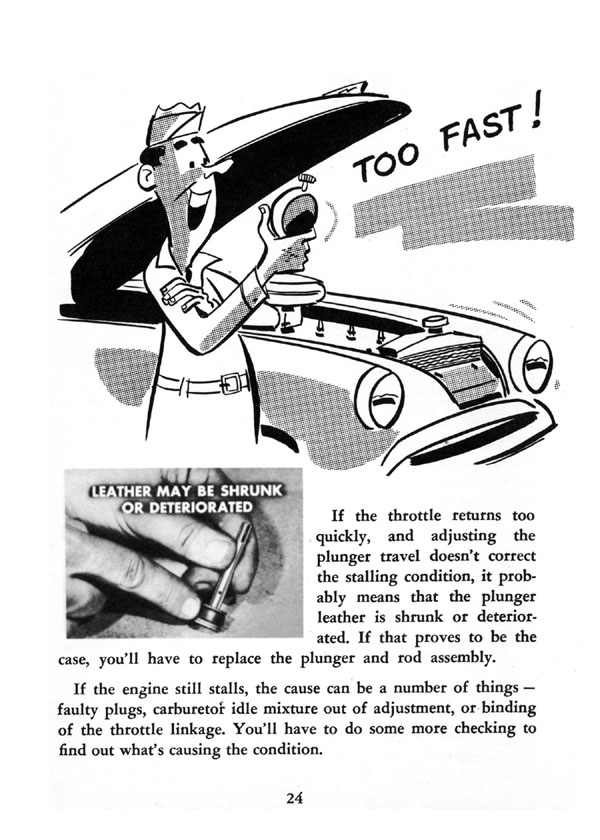 TOO FAST!

LEATHER MAY BE SHRUNK OR DETERIORATED

If the throttle returns too quickly, and adjusting the plunger travel doesn't correct the stalling condition, it probably means that the plunger leather is shrunk or deteriorated. If that proves to be the case, you'll have to replace the plunger and rod assembly.

If the engine still stalls, the cause can be a number of things — faulty plugs, carburetor idle mixture out of adjustment, or binding of the throttle linkage. You'll have to do some more checking to find out what's causing the condition.

24